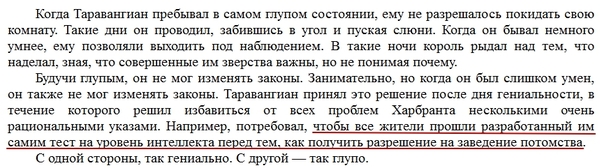 Когда Таравангиан пребывал в самом глупом состоянии, ему не разрешалось покидать свою комнату. Такие дни он проводил, забившись в угол и пуская слюни. Когда он бывал немного умнее, ему позволяли выходить под наблюдением. В такие ночи король рыдал над тем, что наделал, зная, что совершенные им зверства важны, но не понимая почему.

Будучи глупым, он не мог изменять законы. Занимательно, но когда он был слишком умен, он также не мог изменять законы. Таравангиан принял это решение после дня гениальности, в течение которого решил избавиться от всех проблем Харбранта несколькими очень рациональными указами. Например, потребовал, чтобы все жители прошли разработанный им самим тест на уровень интеллекта перед тем, как получить разрешение на заведение потомства.

С одной стороны, так гениально. С другой — так глупо.